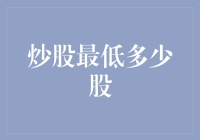 炒股最低多少股